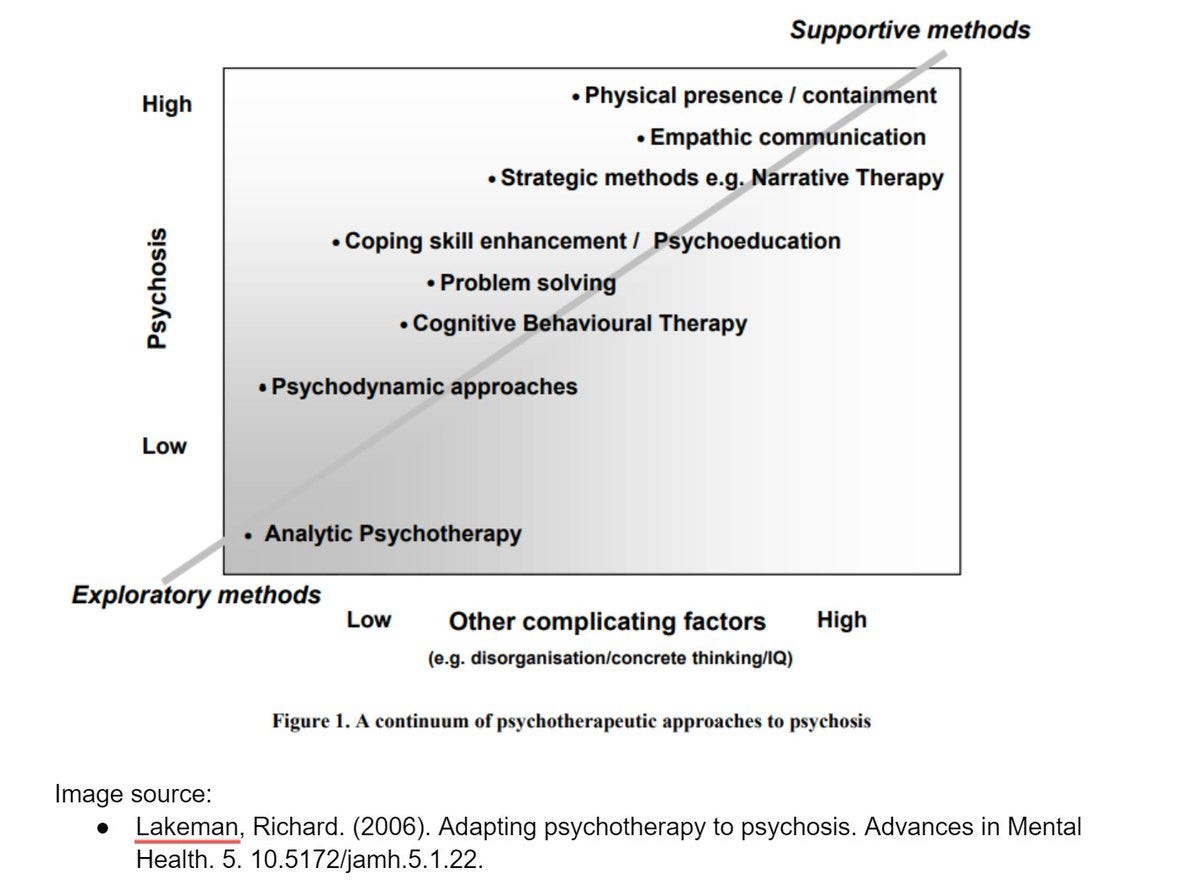 Supportive methods

High

Psychosis

Low

• Physical presence / containment
• Empathic communication
• Strategic methods e.g. Narrative Therapy
• Coping skill enhancement / Psychoeducation
• Problem solving
• Cognitive Behavioural Therapy
• Psychodynamic approaches
• Analytic Psychotherapy

Exploratory methods

Low Other complicating factors High
(e.g. disorganisation/concrete thinking/IQ)

Figure 1. A continuum of psychotherapeutic approaches to psychosis

Image source:
● Lakeman, Richard. (2006). Adapting psychotherapy to psychosis. Advances in Mental Health. 5. 10.5172/jamh.5.1.22.